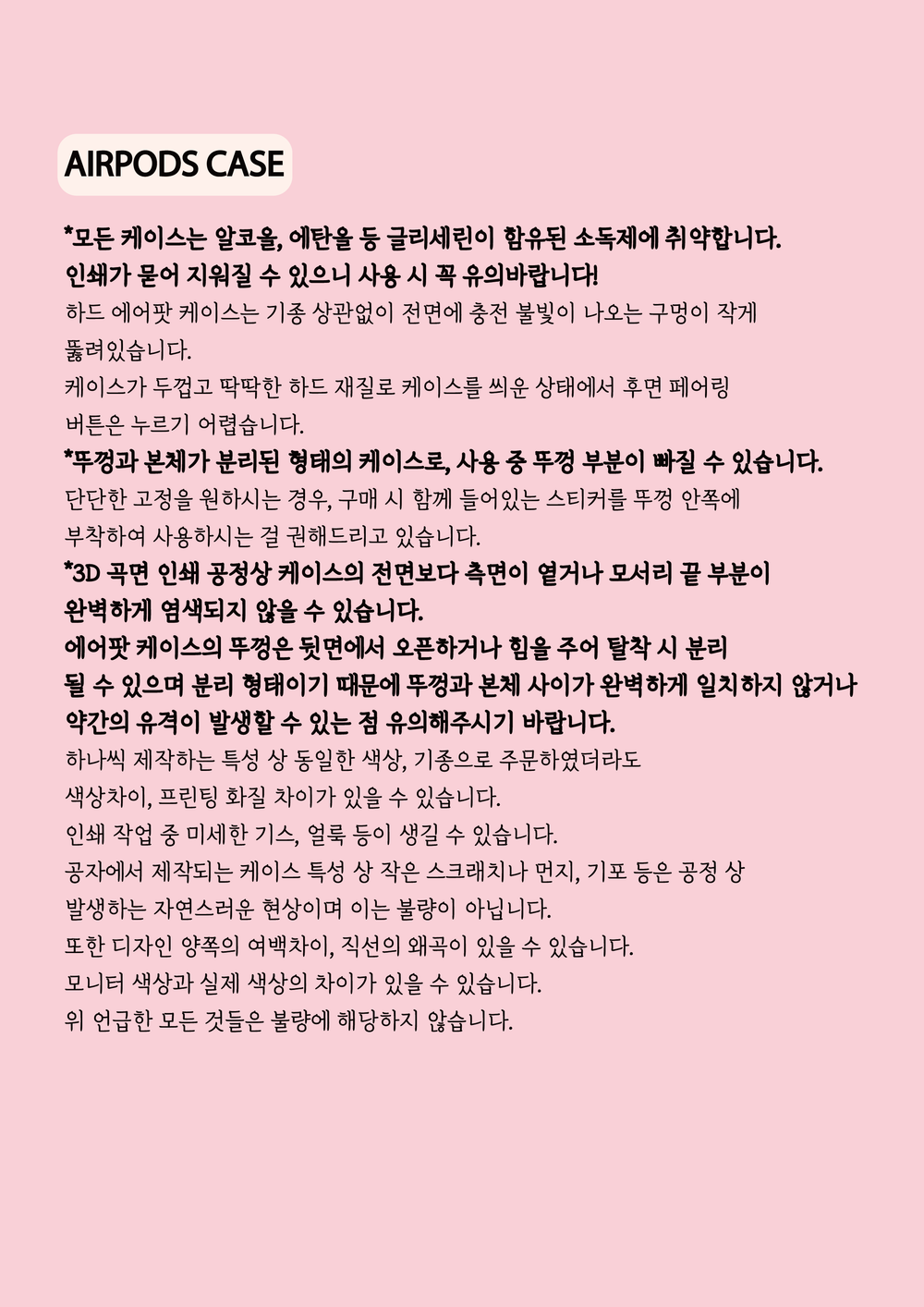 AIRPODS CASE

*모든 케이스는 알코올, 에탄올 등 글리세린이 함유된 소독제에 취약합니다. 인쇄가 묻어 지워질 수 있으니 사용 시 꼭 유의바랍니다!
하드 에어팟 케이스는 기종 상관없이 전면에 충전 불빛이 나오는 구멍이 작게 뚫려있습니다.
케이스가 두껍고 딱딱한 하드 재질로 케이스를 씌운 상태에서 후면 페어링 버튼은 누르기 어렵습니다.
*뚜껑과 본체가 분리된 형태의 케이스로, 사용 중 뚜껑 부분이 빠질 수 있습니다.
단단한 고정을 원하시는 경우, 구매 시 함께 들어있는 스티커를 뚜껑 안쪽에 부착하여 사용하시는 걸 권해드리고 있습니다.
*3D 곡면 인쇄 공정상 케이스의 전면보다 측면이 옅거나 모서리 끝 부분이 완벽하게 염색되지 않을 수 있습니다.
에어팟 케이스의 뚜껑은 뒷면에서 오픈하거나 힘을 주어 탈착 시 분리 될 수 있으며 분리 형태이기 때문에 뚜껑과 본체 사이가 완벽하게 일치하지 않거나 약간의 유격이 발생할 수 있는 점 유의해주시기 바랍니다.
하나씩 제작하는 특성 상 동일한 색상, 기종으로 주문하였더라도 색상차이, 프린팅 화질 차이가 있을 수 있습니다.
인쇄 작업 중 미세한 기스, 얼룩 등이 생길 수 있습니다.
공자에서 제작되는 케이스 특성 상 작은 스크래치나 먼지, 기포 등은 공정 상 발생하는 자연스러운 현상이며 이는 불량이 아닙니다.
또한 디자인 양쪽의 여백차이, 직선의 왜곡이 있을 수 있습니다.
모니터 색상과 실제 색상의 차이가 있을 수 있습니다.
위 언급한 모든 것들은 불량에 해당하지 않습니다.